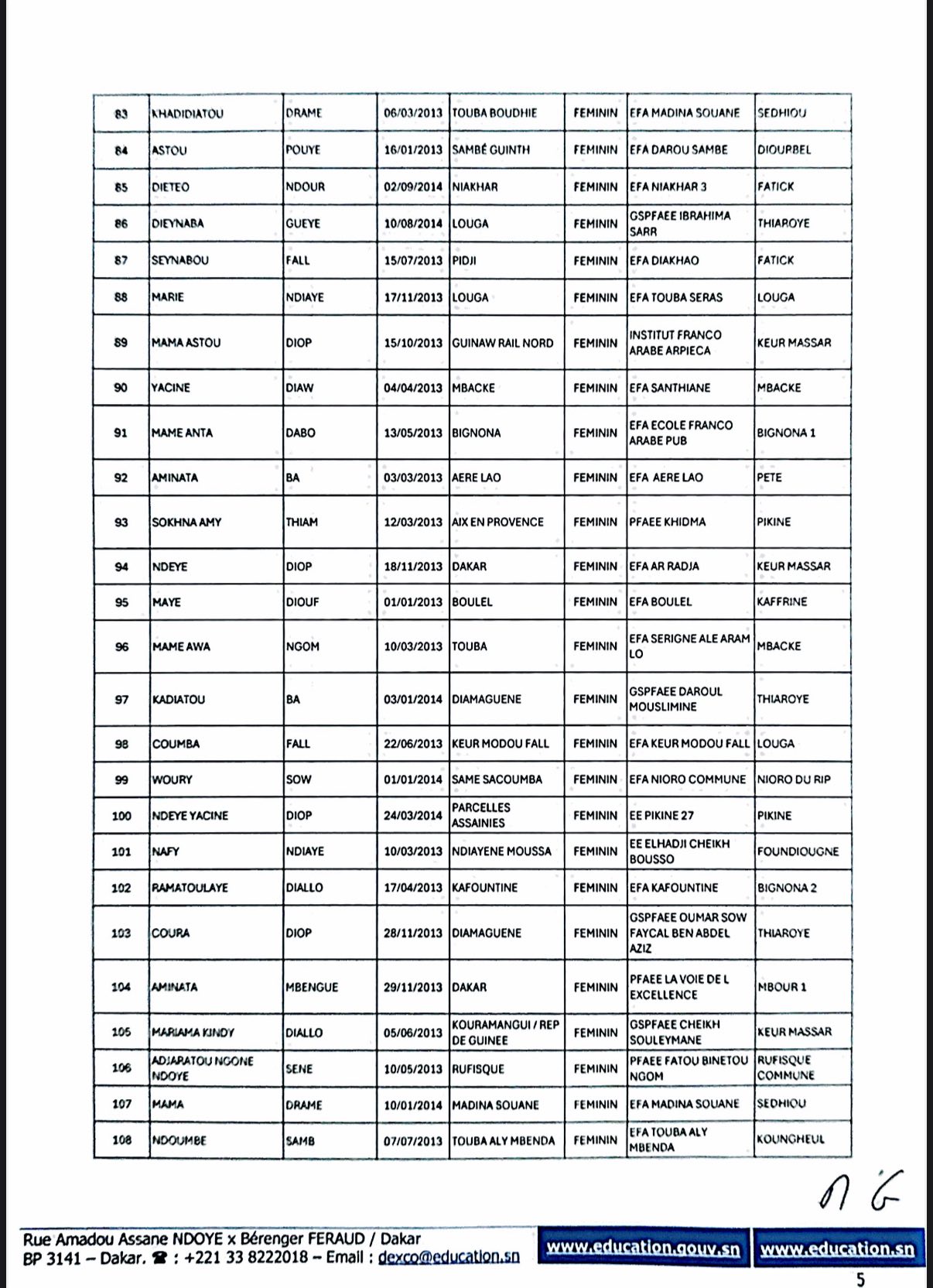 | 83 | KHADIDIATOU | DRAME | 06/03/2013 | TOUBA BOUDHIE | FEMININ | EFA MADINA SOUANE | SEDHIOU |
|---|---|---|---|---|---|---|---|
| 84 | ASTOU | POUYE | 16/01/2013 | SAMBÉ GUINTH | FEMININ | EFA DAROU SAMBE | DIOURBEL |
| 85 | DIETEO | NDOUR | 02/09/2014 | NIAKHAR | FEMININ | EFA NIAKHAR 3 | FATICK |
| 86 | DIEYNABA | GUEYE | 10/08/2014 | LOUGA | FEMININ | GSPFAEE IBRAHIMA SARR | THIAROYE |
| 87 | SEYNABOU | FALL | 15/07/2013 | PIDJI | FEMININ | EFA DIAKHAO | FATICK |
| 88 | MARIE | NDIAYE | 17/11/2013 | LOUGA | FEMININ | EFA TOUBA SERAS | LOUGA |
| 89 | MAMA ASTOU | DIOP | 15/10/2013 | GUINAW RAIL NORD | FEMININ | INSTITUT FRANCO ARABE ARPIECA | KEUR MASSAR |
| 90 | YACINE | DIAW | 04/04/2013 | MBACKE | FEMININ | EFA SANTHIANE | MBACKE |
| 91 | MAME ANTA | DABO | 13/05/2013 | BIGNONA | FEMININ | EFA ECOLE FRANCO ARABE PUB | BIGNONA 1 |
| 92 | AMINATA | BA | 03/03/2013 | AERE LAO | FEMININ | EFA AERE LAO | PETE |
| 93 | SOKHNA AMY | THIAM | 12/03/2013 | AIX EN PROVENCE | FEMININ | PFAEE KHIDMA | PIKINE |
| 94 | NDEYE | DIOP | 18/11/2013 | DAKAR | FEMININ | EFA AR RADJA | KEUR MASSAR |
| 95 | MAYE | DIOUF | 01/01/2013 | BOULEL | FEMININ | EFA BOULEL | KAFFRINE |
| 96 | MAME AWA | NGOM | 10/03/2013 | TOUBA | FEMININ | EFA SERIGNE ALE ARAM LO | MBACKE |
| 97 | KADIATOU | BA | 03/01/2014 | DIAMAGUENE | FEMININ | GSPFAEE DAROUL MOUSLIMINE | THIAROYE |
| 98 | COUMBA | FALL | 22/06/2013 | KEUR MODOU FALL | FEMININ | EFA KEUR MODOU FALL | LOUGA |
| 99 | WOURY | SOW | 01/01/2014 | SAME SACOUMBA | FEMININ | EFA NIORO COMMUNE | NIORO DU RIP |
| 100 | NDEYE YACINE | DIOP | 24/03/2014 | PARCELLES ASSAINIES | FEMININ | EE PIKINE 27 | PIKINE |
| 101 | NAFY | NDIAYE | 10/03/2013 | NDIAYENE MOUSSA | FEMININ | EE ELHADJI CHEIKH BOUSSO | FOUNDIOUGNE |
| 102 | RAMATOULAYE | DIALLO | 17/04/2013 | KAFOUNTINE | FEMININ | EFA KAFOUNTINE | BIGNONA 2 |
| 103 | COURA | DIOP | 28/11/2013 | DIAMAGUENE | FEMININ | GSPFAEE OUMAR SOW FAYCAL BEN ABDEL AZIZ | THIAROYE |
| 104 | AMINATA | MBENGUE | 29/11/2013 | DAKAR | FEMININ | PFAEE LA VOIE DE L EXCELLENCE | MBOUR 1 |
| 105 | MARIAMA KINDY | DIALLO | 05/06/2013 | KOURAMANGUI / REP DE GUINEE | FEMININ | GSPFAEE CHEIKH SOULEYMANE | KEUR MASSAR |
| 106 | ADJARATOU NGONE NDOYE | SENE | 10/05/2013 | RUFISQUE | FEMININ | PFAEE FATOU BINETOU NGOM | RUFISQUE COMMUNE |
| 107 | MAMA | DRAME | 10/01/2014 | MADINA SOUANE | FEMININ | EFA MADINA SOUANE | SEDHIOU |
| 108 | NDOUMBE | SAMB | 07/07/2013 | TOUBA ALY MBENDA | FEMININ | EFA TOUBA ALY MBENDA | KOUNGHEUL |

Rue Amadou Assane NDOYE x Bérenger FERAUD / Dakar
BP 3141 – Dakar. ☎ : +221 33 8222018 – Email : dexco@education.sn
www.education.gouv.sn www.education.sn
5